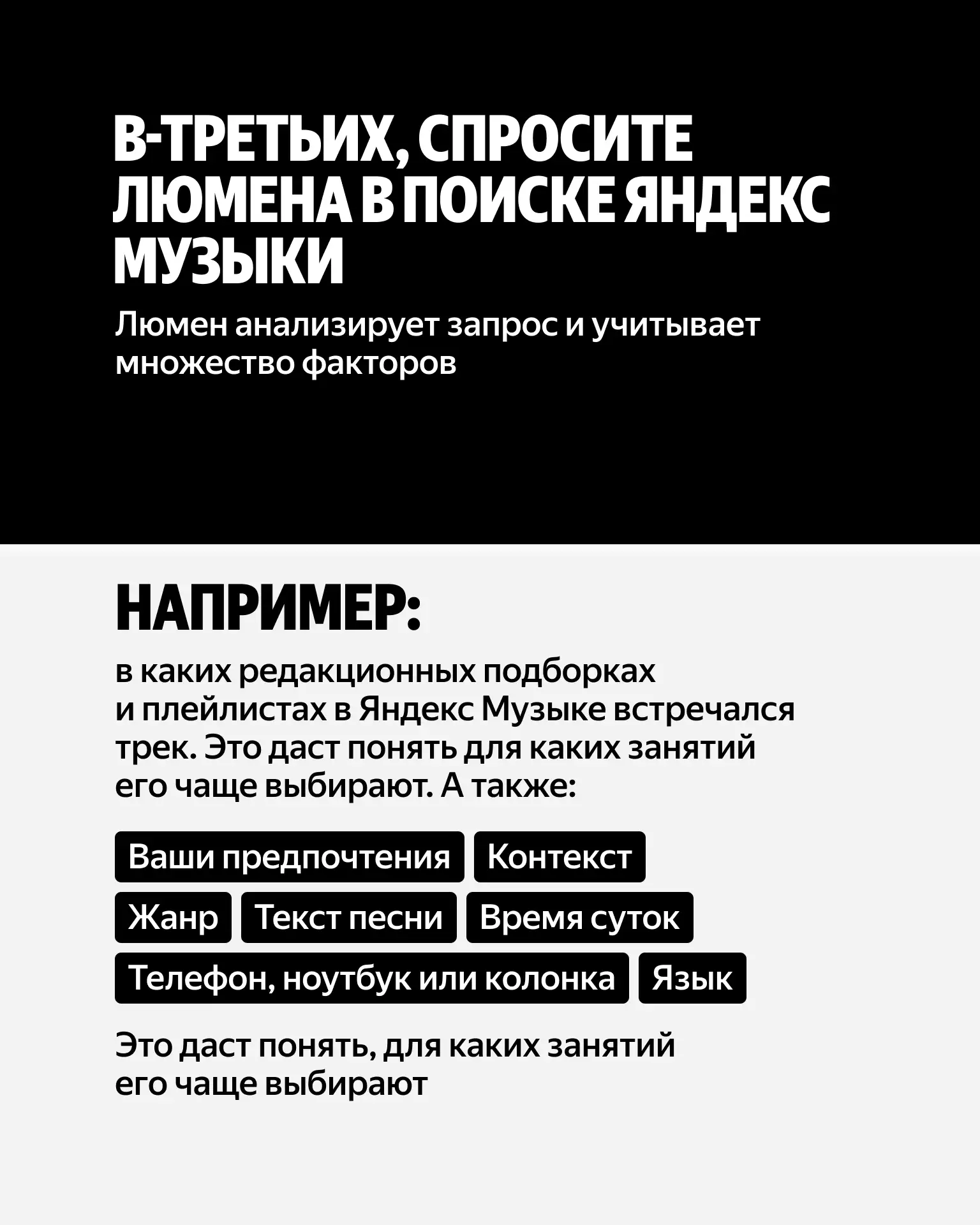 В-ТРЕТЬИХ, СПРОСИТЕ ЛЮМЕНА В ПОИСКЕ ЯНДЕКС МУЗЫКИ

Люмен анализирует запрос и учитывает множество факторов

НАПРИМЕР:

в каких редакционных подборках и плейлистах в Яндекс Музыке встречался трек. Это даст понять для каких занятий его чаще выбирают. А также:

Ваши предпочтения
Контекст
Жанр
Текст песни
Время суток
Телефон, ноутбук или колонка
Язык

Это даст понять, для каких занятий его чаще выбирают